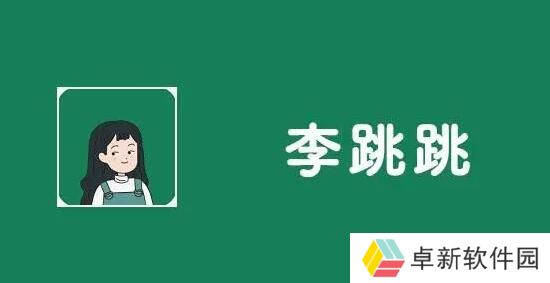 李跳跳

卓新软件园